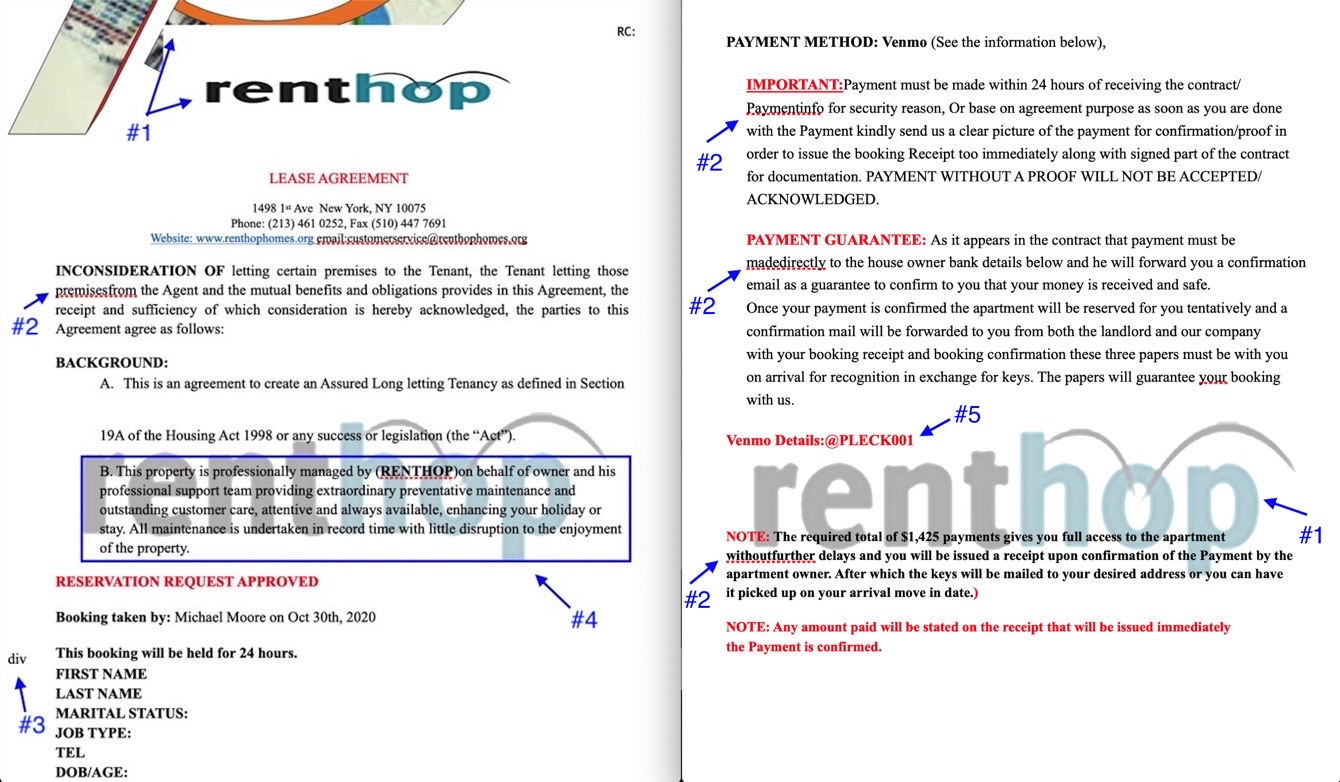 RC:

renthop

#1

LEASE AGREEMENT

1498 1st Ave New York, NY 10075
Phone: (213) 461 0252, Fax (510) 447 7691
Website: www.renthophomes.org email:customerservice@renthophomes.org

INCONSIDERATION OF letting certain premises to the Tenant, the Tenant letting those premisesfrom the Agent and the mutual benefits and obligations provides in this Agreement, the receipt and sufficiency of which consideration is hereby acknowledged, the parties to this Agreement agree as follows:

#2

BACKGROUND:
A. This is an agreement to create an Assured Long letting Tenancy as defined in Section

19A of the Housing Act 1998 or any success or legislation (the "Act").

B. This property is professionally managed by (RENTHOP)on behalf of owner and his professional support team providing extraordinary preventative maintenance and outstanding customer care, attentive and always available, enhancing your holiday or stay. All maintenance is undertaken in record time with little disruption to the enjoyment of the property.

renthop

RESERVATION REQUEST APPROVED

#4

Booking taken by: Michael Moore on Oct 30th, 2020

div

#3

This booking will be held for 24 hours.
FIRST NAME
LAST NAME
MARITAL STATUS:
JOB TYPE:
TEL
DOB/AGE:

PAYMENT METHOD: Venmo (See the information below),

IMPORTANT:Payment must be made within 24 hours of receiving the contract/ Paymentinfo for security reason, Or base on agreement purpose as soon as you are done with the Payment kindly send us a clear picture of the payment for confirmation/proof in order to issue the booking Receipt too immediately along with signed part of the contract for documentation. PAYMENT WITHOUT A PROOF WILL NOT BE ACCEPTED/ ACKNOWLEDGED.

#2

PAYMENT GUARANTEE: As it appears in the contract that payment must be madedirectly to the house owner bank details below and he will forward you a confirmation email as a guarantee to confirm to you that your money is received and safe.
Once your payment is confirmed the apartment will be reserved for you tentatively and a confirmation mail will be forwarded to you from both the landlord and our company with your booking receipt and booking confirmation these three papers must be with you on arrival for recognition in exchange for keys. The papers will guarantee your booking with us.

#2

#5

Venmo Details:@PLECK001

renthop

#1

NOTE: The required total of $1,425 payments gives you full access to the apartment withoutfurther delays and you will be issued a receipt upon confirmation of the Payment by the apartment owner. After which the keys will be mailed to your desired address or you can have it picked up on your arrival move in date.)

#2

NOTE: Any amount paid will be stated on the receipt that will be issued immediately the Payment is confirmed.